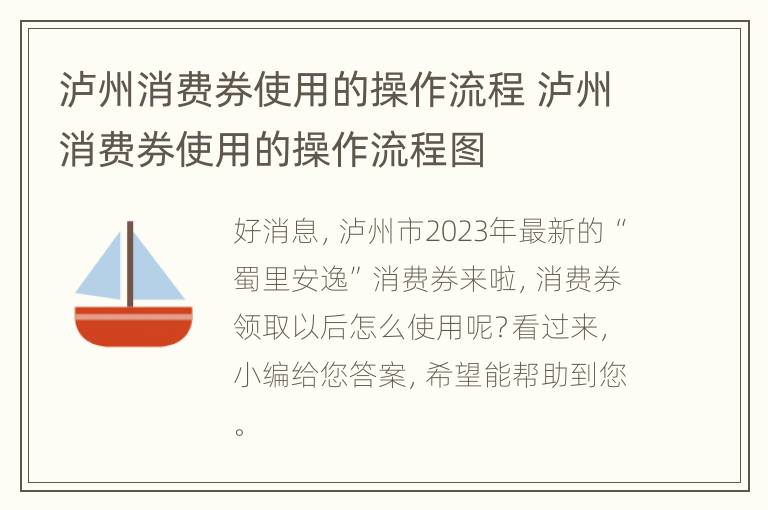 泸州消费券使用的操作流程 泸州消费券使用的操作流程图

好消息，泸州市2023年最新的“蜀里安逸”消费券来啦，消费券领取以后怎么使用呢?看过来，小编给您答案，希望能帮助到您。